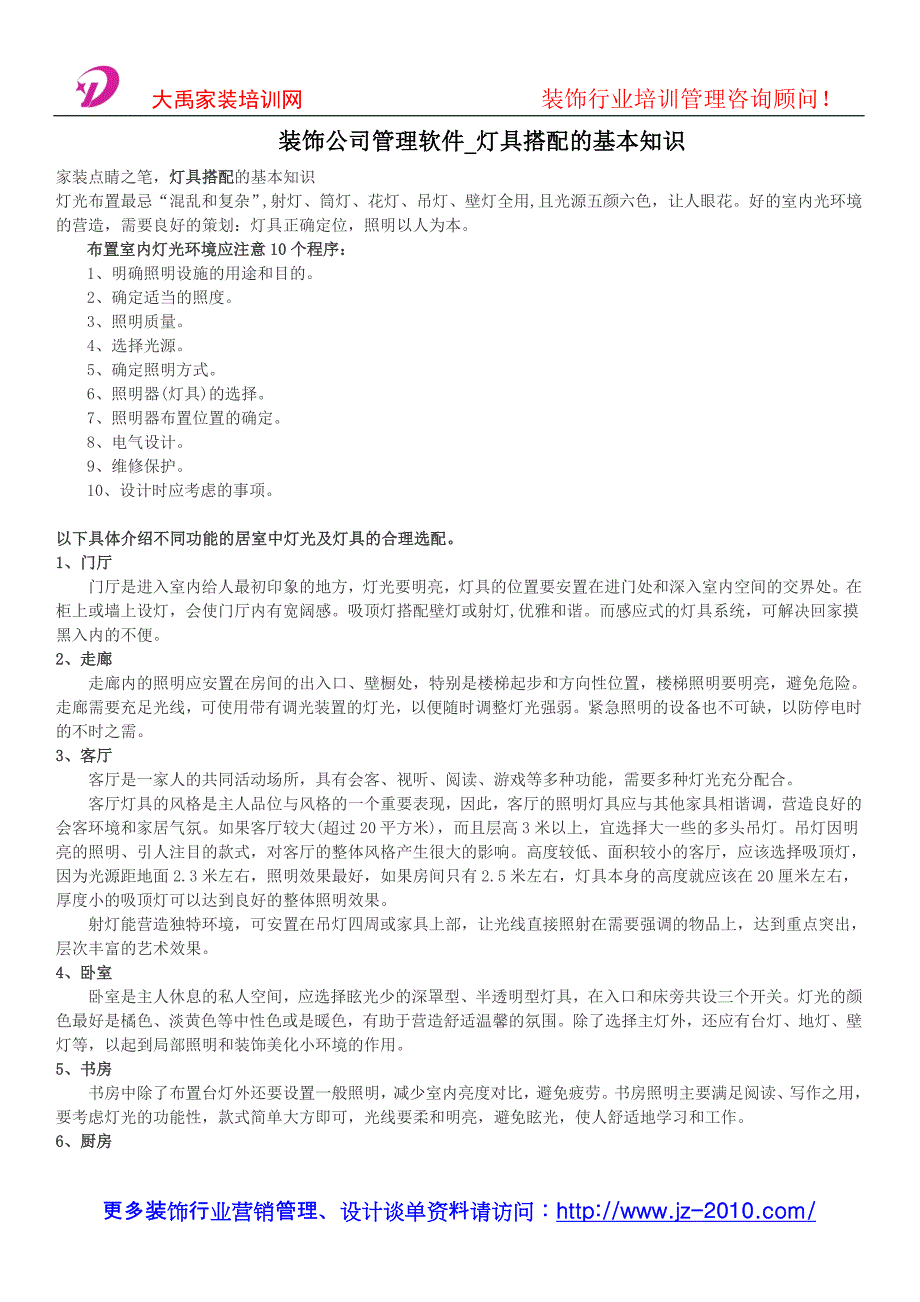 大禹家装培训网　　装饰行业培训管理咨询顾问！

装饰公司管理软件_灯具搭配的基本知识

家装点睛之笔，灯具搭配的基本知识
灯光布置最忌“混乱和复杂”,射灯、筒灯、花灯、吊灯、壁灯全用,且光源五颜六色，让人眼花。好的室内光环境的营造，需要良好的策划：灯具正确定位，照明以人为本。

布置室内灯光环境应注意 10 个程序：
1、明确照明设施的用途和目的。
2、确定适当的照度。
3、照明质量。
4、选择光源。
5、确定照明方式。
6、照明器(灯具)的选择。
7、照明器布置位置的确定。
8、电气设计。
9、维修保护。
10、设计时应考虑的事项。

以下具体介绍不同功能的居室中灯光及灯具的合理选配。
1、门厅
门厅是进入室内给人最初印象的地方，灯光要明亮，灯具的位置要安置在进门处和深入室内空间的交界处。在柜上或墙上设灯，会使门厅内有宽阔感。吸顶灯搭配壁灯或射灯,优雅和谐。而感应式的灯具系统，可解决回家摸黑入内的不便。
2、走廊
走廊内的照明应安置在房间的出入口、壁橱处，特别是楼梯起步和方向性位置，楼梯照明要明亮，避免危险。走廊需要充足光线，可使用带有调光装置的灯光，以便随时调整灯光强弱。紧急照明的设备也不可缺，以防停电时的不时之需。
3、客厅
客厅是一家人的共同活动场所，具有会客、视听、阅读、游戏等多种功能，需要多种灯光充分配合。
客厅灯具的风格是主人品位与风格的一个重要表现，因此，客厅的照明灯具应与其他家具相谐调，营造良好的会客环境和家居气氛。如果客厅较大(超过 20 平方米)，而且层高 3 米以上，宜选择大一些的多头吊灯。吊灯因明亮的照明、引人注目的款式，对客厅的整体风格产生很大的影响。高度较低、面积较小的客厅，应该选择吸顶灯，因为光源距地面 2.3 米左右，照明效果最好，如果房间只有 2.5 米左右，灯具本身的高度就应该在 20 厘米左右，厚度小的吸顶灯可以达到良好的整体照明效果。
射灯能营造独特环境，可安置在吊灯四周或家具上部，让光线直接照射在需要强调的物品上，达到重点突出，层次丰富的艺术效果。
4、卧室
卧室是主人休息的私人空间，应选择眩光少的深罩型、半透明型灯具，在入口和床旁共设三个开关。灯光的颜色最好是橘色、淡黄色等中性色或是暖色，有助于营造舒适温馨的氛围。除了选择主灯外，还应有台灯、地灯、壁灯等，以起到局部照明和装饰美化小环境的作用。
5、书房
书房中除了布置台灯外还要设置一般照明，减少室内亮度对比，避免疲劳。书房照明主要满足阅读、写作之用，要考虑灯光的功能性，款式简单大方即可，光线要柔和明亮，避免眩光，使人舒适地学习和工作。
6、厨房

更多装饰行业营销管理、设计谈单资料请访问：http://www.jz-2010.com/